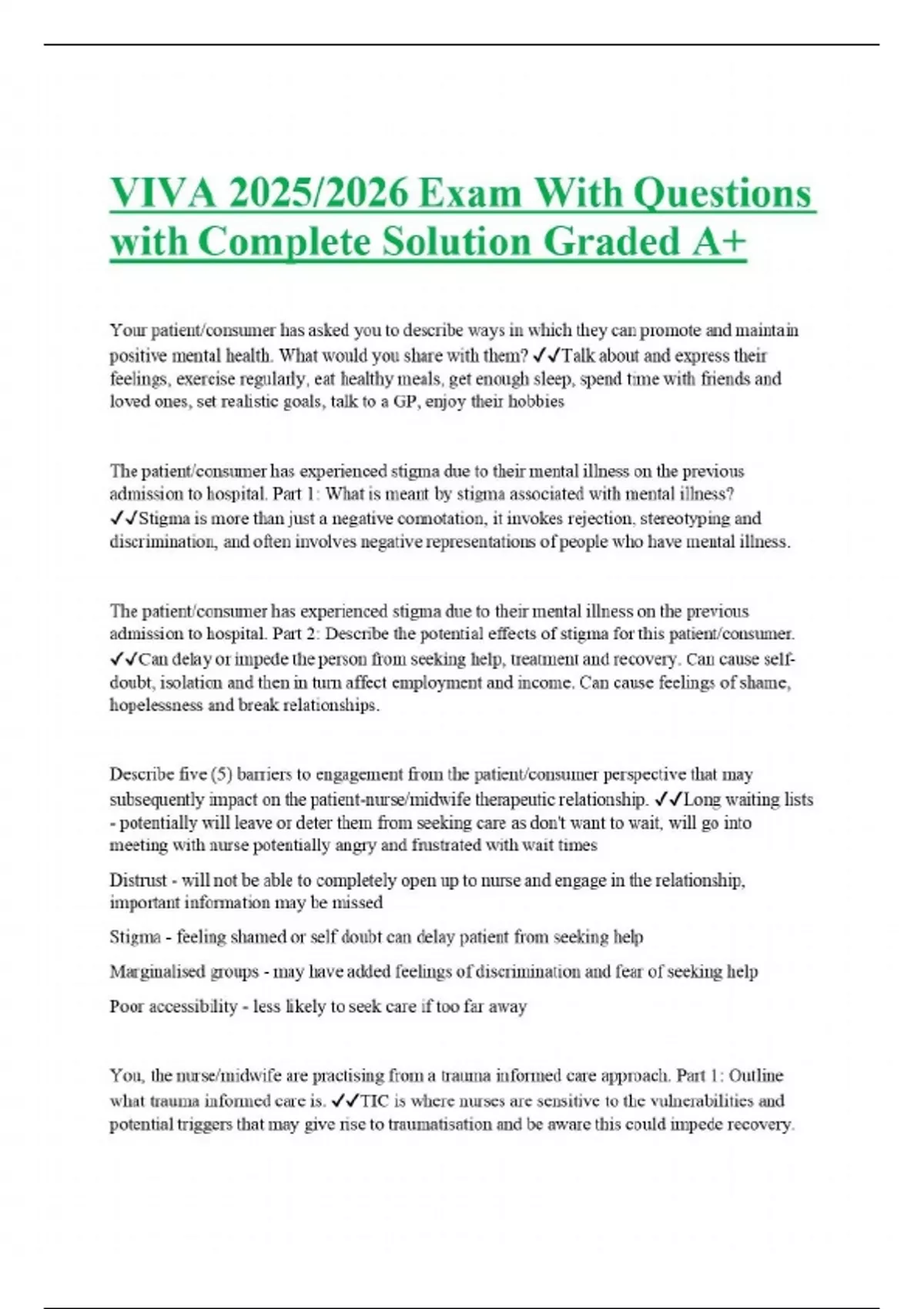 VIVA 2025/2026 Exam With Questions with Complete Solution Graded A+

Your patient/consumer has asked you to describe ways in which they can promote and maintain positive mental health. What would you share with them? ✓✓Talk about and express their feelings, exercise regularly, eat healthy meals, get enough sleep, spend time with friends and loved ones, set realistic goals, talk to a GP, enjoy their hobbies

The patient/consumer has experienced stigma due to their mental illness on the previous admission to hospital. Part 1: What is meant by stigma associated with mental illness? ✓✓Stigma is more than just a negative connotation, it invokes rejection, stereotyping and discrimination, and often involves negative representations of people who have mental illness.

The patient/consumer has experienced stigma due to their mental illness on the previous admission to hospital. Part 2: Describe the potential effects of stigma for this patient/consumer. ✓✓Can delay or impede the person from seeking help, treatment and recovery. Can cause self-doubt, isolation and then in turn affect employment and income. Can cause feelings of shame, hopelessness and break relationships.

Describe five (5) barriers to engagement from the patient/consumer perspective that may subsequently impact on the patient-nurse/midwife therapeutic relationship. ✓✓Long waiting lists - potentially will leave or deter them from seeking care as don't want to wait, will go into meeting with nurse potentially angry and frustrated with wait times

Distrust - will not be able to completely open up to nurse and engage in the relationship, important information may be missed

Stigma - feeling shamed or self doubt can delay patient from seeking help

Marginalised groups - may have added feelings of discrimination and fear of seeking help

Poor accessibility - less likely to seek care if too far away

You, the nurse/midwife are practising from a trauma informed care approach. Part 1: Outline what trauma informed care is. ✓✓TIC is where nurses are sensitive to the vulnerabilities and potential triggers that may give rise to traumatisation and be aware this could impede recovery.